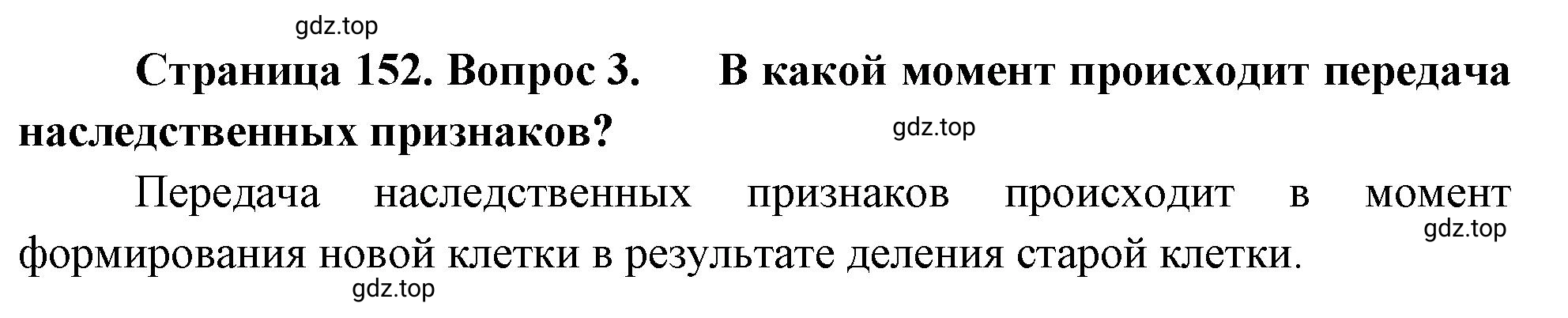 gdz.top

Страница 152. Вопрос 3. В какой момент происходит передача наследственных признаков?

gdz.top

Передача наследственных признаков происходит в момент формирования новой клетки в результате деления старой клетки.

gdz.top

gdz.top